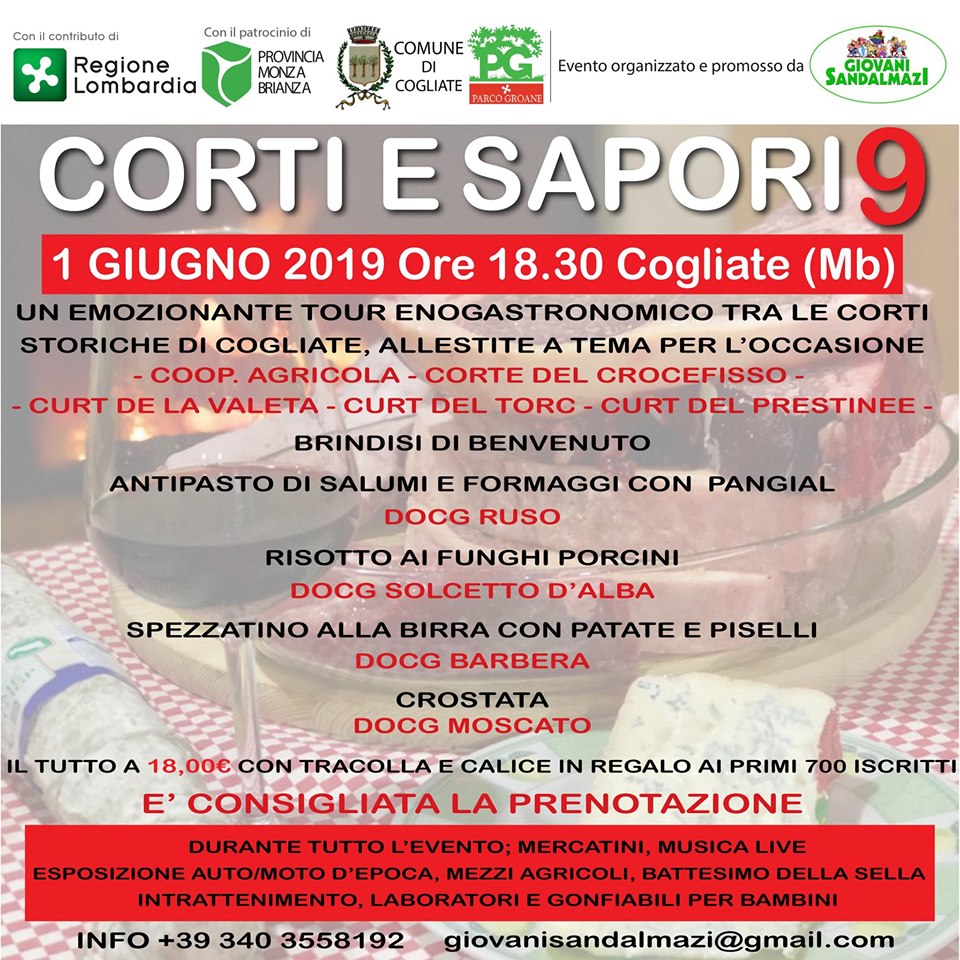 Con il contributo di
Regione Lombardia

Con il patrocinio di
PROVINCIA MONZA BRIANZA

COMUNE DI COGLIATE

PG
PARCO GROANE

Evento organizzato e promosso da
GIOVANI SANDALMAZI

CORTI E SAPORI 9

1 GIUGNO 2019 Ore 18.30 Cogliate (Mb)

UN EMOZIONANTE TOUR ENOGASTRONOMICO TRA LE CORTI STORICHE DI COGLIATE, ALLESTITE A TEMA PER L'OCCASIONE
- COOP. AGRICOLA - CORTE DEL CROCEFISSO -
- CURT DE LA VALETA - CURT DEL TORC - CURT DEL PRESTINEE -

BRINDISI DI BENVENUTO

ANTIPASTO DI SALUMI E FORMAGGI CON PANGIAL
DOCG RUSO

RISOTTO AI FUNGHI PORCINI
DOCG SOLCETTO D'ALBA

SPEZZATINO ALLA BIRRA CON PATATE E PISELLI
DOCG BARBERA

CROSTATA
DOCG MOSCATO

IL TUTTO A 18,00€ CON TRACOLLA E CALICE IN REGALO AI PRIMI 700 ISCRITTI

E' CONSIGLIATA LA PRENOTAZIONE

DURANTE TUTTO L'EVENTO; MERCATINI, MUSICA LIVE
ESPOSIZIONE AUTO/MOTO D'EPOCA, MEZZI AGRICOLI, BATTESIMO DELLA SELLA
INTRATTENIMENTO, LABORATORI E GONFIABILI PER BAMBINI

INFO +39 340 3558192 giovanisandalmazi@gmail.com